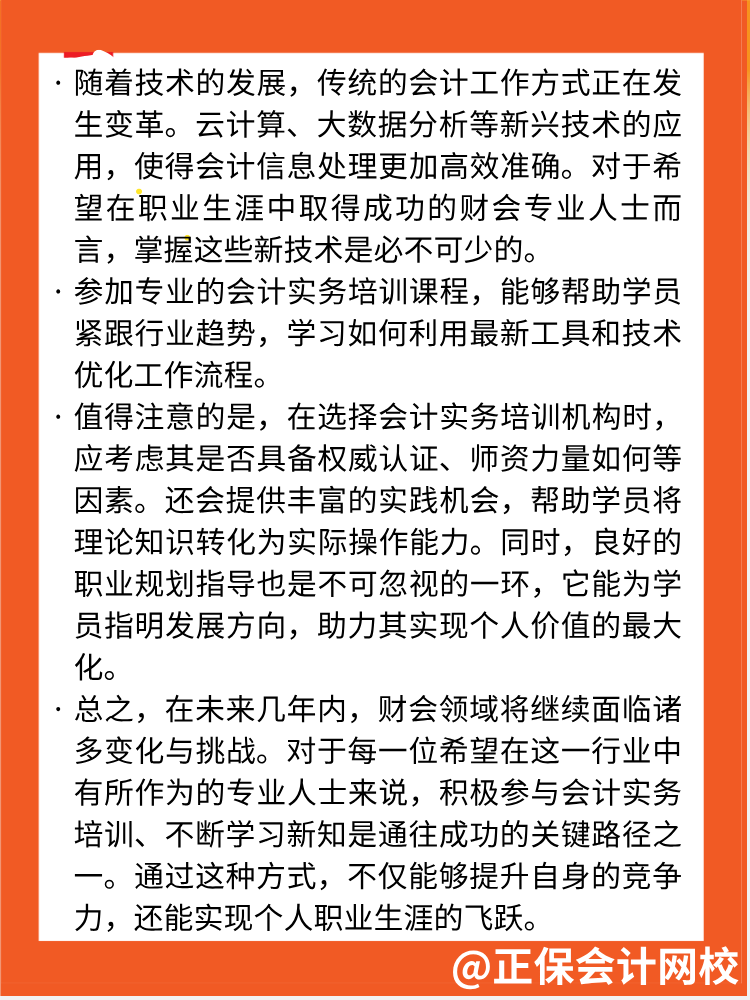 · 随着技术的发展，传统的会计工作方式正在发生变革。云计算、大数据分析等新兴技术的应用，使得会计信息处理更加高效准确。对于希望在职业生涯中取得成功的财会专业人士而言，掌握这些新技术是必不可少的。

· 参加专业的会计实务培训课程，能够帮助学员紧跟行业趋势，学习如何利用最新工具和技术优化工作流程。

· 值得注意的是，在选择会计实务培训机构时，应考虑其是否具备权威认证、师资力量如何等因素。还会提供丰富的实践机会，帮助学员将理论知识转化为实际操作能力。同时，良好的职业规划指导也是不可忽视的一环，它能为学员指明发展方向，助力其实现个人价值的最大化。

· 总之，在未来几年内，财会领域将继续面临诸多变化与挑战。对于每一位希望在这一行业中有所作为的专业人士来说，积极参与会计实务培训、不断学习新知是通往成功的关键路径之一。通过这种方式，不仅能够提升自身的竞争力，还能实现个人职业生涯的飞跃。

@正保会计网校